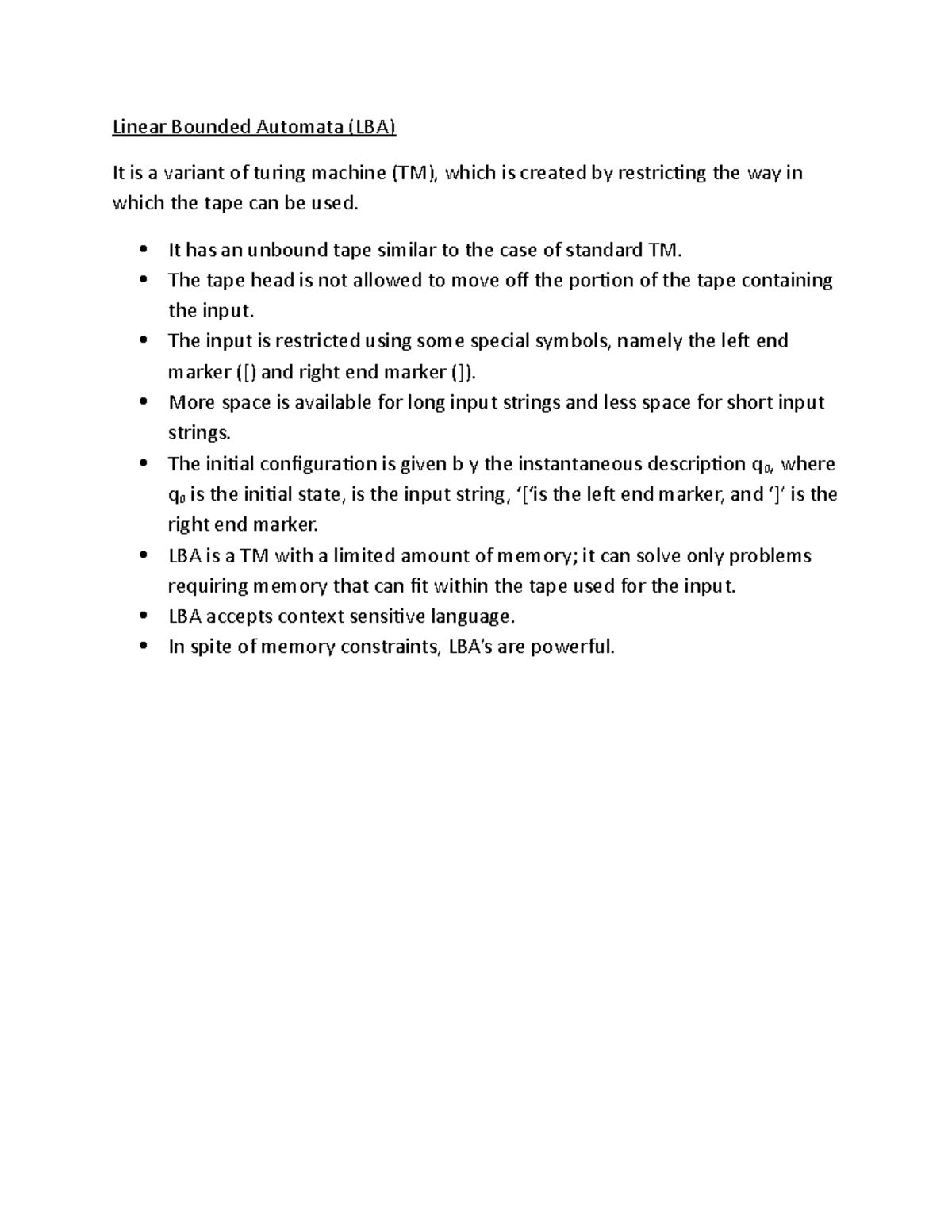 Linear Bounded Automata (LBA)

It is a variant of turing machine (TM), which is created by restricting the way in which the tape can be used.

• It has an unbound tape similar to the case of standard TM.
• The tape head is not allowed to move off the portion of the tape containing the input.
• The input is restricted using some special symbols, namely the left end marker ([) and right end marker (]).
• More space is available for long input strings and less space for short input strings.
• The initial configuration is given b y the instantaneous description $q_0$, where $q_0$ is the initial state, is the input string, '['is the left end marker, and ']' is the right end marker.
• LBA is a TM with a limited amount of memory; it can solve only problems requiring memory that can fit within the tape used for the input.
• LBA accepts context sensitive language.
• In spite of memory constraints, LBA's are powerful.